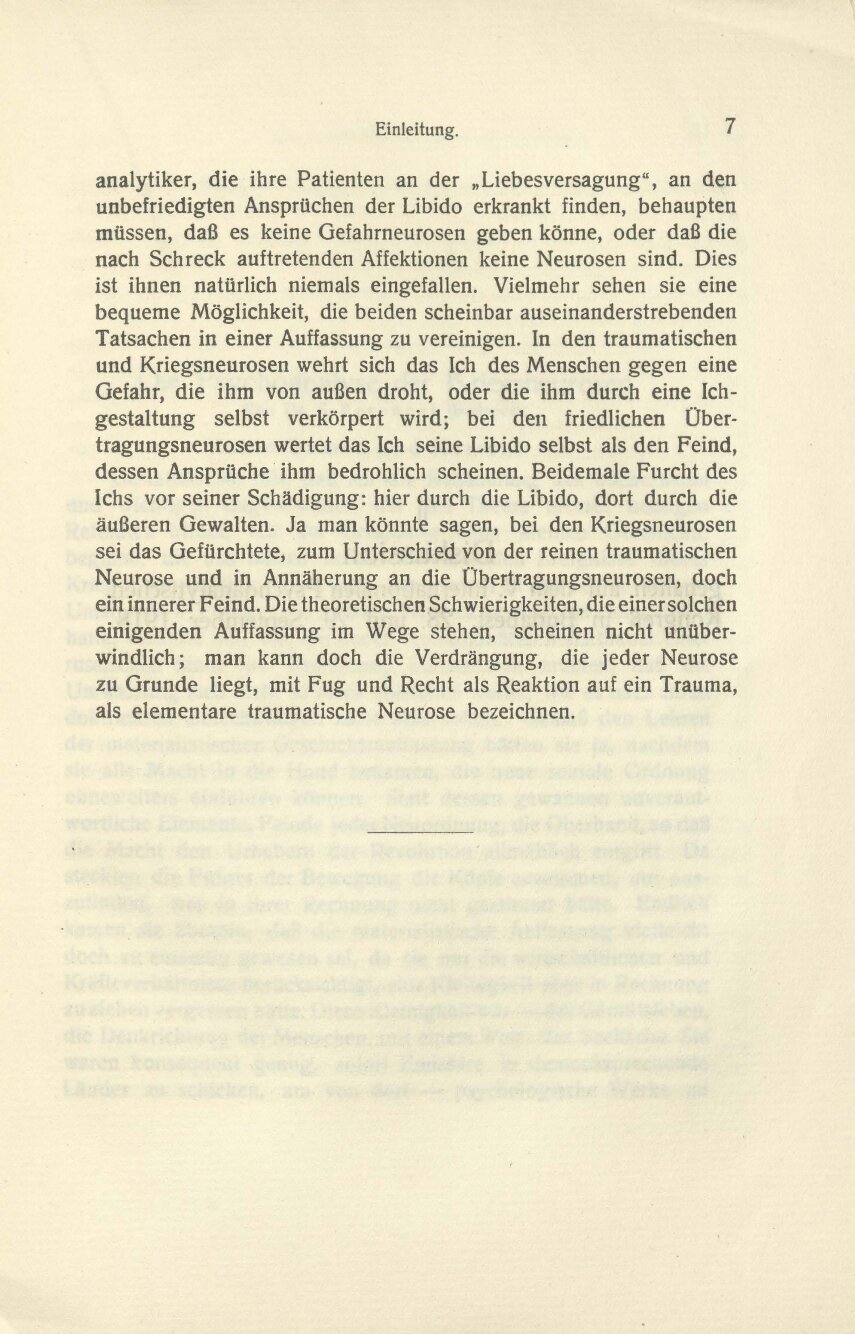 Einleitung. 7

analytiker, die ihre Patienten an der „Liebesversagung“, an den unbefriedigten Ansprüchen der Libido erkrankt finden, behaupten müssen, daß es keine Gefahrneurosen geben könne, oder daß die nach Schreck auftretenden Affektionen keine Neurosen sind. Dies ist ihnen natürlich niemals eingefallen. Vielmehr sehen sie eine bequeme Möglichkeit, die beiden scheinbar auseinanderstrebenden Tatsachen in einer Auffassung zu vereinigen. In den traumatischen und Kriegsneurosen wehrt sich das Ich des Menschen gegen eine Gefahr, die ihm von außen droht, oder die ihm durch eine Ichgestaltung selbst verkörpert wird; bei den friedlichen Übertragungsneurosen wertet das Ich seine Libido selbst als den Feind, dessen Ansprüche ihm bedrohlich scheinen. Beidemale Furcht des Ichs vor seiner Schädigung: hier durch die Libido, dort durch die äußeren Gewalten. Ja man könnte sagen, bei den Kriegsneurosen sei das Gefürchtete, zum Unterschied von der reinen traumatischen Neurose und in Annäherung an die Übertragungsneurosen, doch ein innerer Feind. Die theoretischen Schwierigkeiten, die einer solchen einigenden Auffassung im Wege stehen, scheinen nicht unüberwindlich; man kann doch die Verdrängung, die jeder Neurose zu Grunde liegt, mit Fug und Recht als Reaktion auf ein Trauma, als elementare traumatische Neurose bezeichnen.